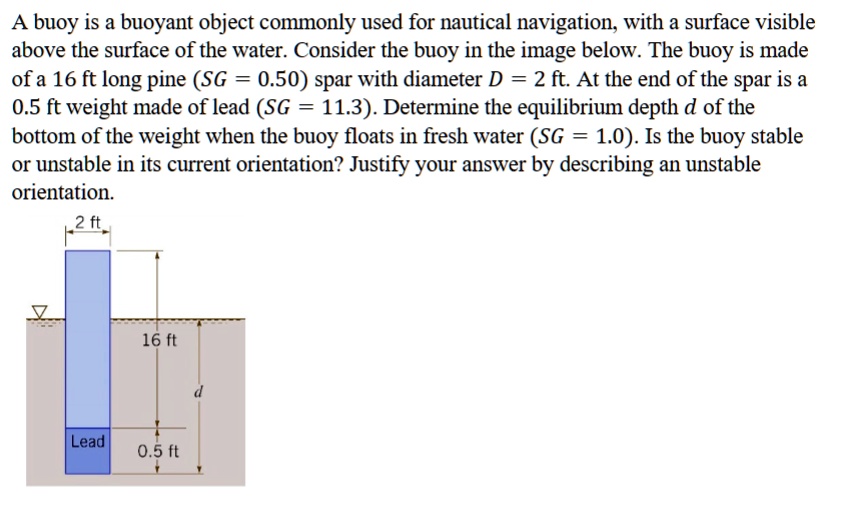 A buoy is a buoyant object commonly used for nautical navigation, with a surface visible above the surface of the water. Consider the buoy in the image below. The buoy is made of a 16 ft long pine ($SG = 0.50$) spar with diameter $D = 2$ ft. At the end of the spar is a 0.5 ft weight made of lead ($SG = 11.3$). Determine the equilibrium depth $d$ of the bottom of the weight when the buoy floats in fresh water ($SG = 1.0$). Is the buoy stable or unstable in its current orientation? Justify your answer by describing an unstable orientation.

2 ft

16 ft

$d$

Lead

0.5 ft